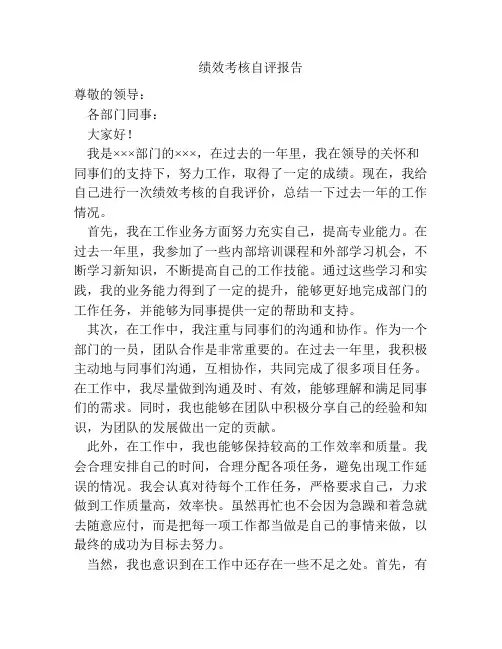 绩效考核自评报告

尊敬的领导：

各部门同事：

大家好！

我是×××部门的×××，在过去的一年里，我在领导的关怀和同事们的支持下，努力工作，取得了一定的成绩。现在，我给自己进行一次绩效考核的自我评价，总结一下过去一年的工作情况。

首先，我在工作业务方面努力充实自己，提高专业能力。在过去一年里，我参加了一些内部培训课程和外部学习机会，不断学习新知识，不断提高自己的工作技能。通过这些学习和实践，我的业务能力得到了一定的提升，能够更好地完成部门的工作任务，并能够为同事提供一定的帮助和支持。

其次，在工作中，我注重与同事们的沟通和协作。作为一个部门的一员，团队合作是非常重要的。在过去一年里，我积极主动地与同事们沟通，互相协作，共同完成了很多项目任务。在工作中，我尽量做到沟通及时、有效，能够理解和满足同事们的需求。同时，我也能够在团队中积极分享自己的经验和知识，为团队的发展做出一定的贡献。

此外，在工作中，我也能够保持较高的工作效率和质量。我会合理安排自己的时间，合理分配各项任务，避免出现工作延误的情况。我会认真对待每个工作任务，严格要求自己，力求做到工作质量高，效率快。虽然再忙也不会因为急躁和着急就去随意应付，而是把每一项工作都当做是自己的事情来做，以最终的成功为目标去努力。

当然，我也意识到在工作中还存在一些不足之处。首先，有